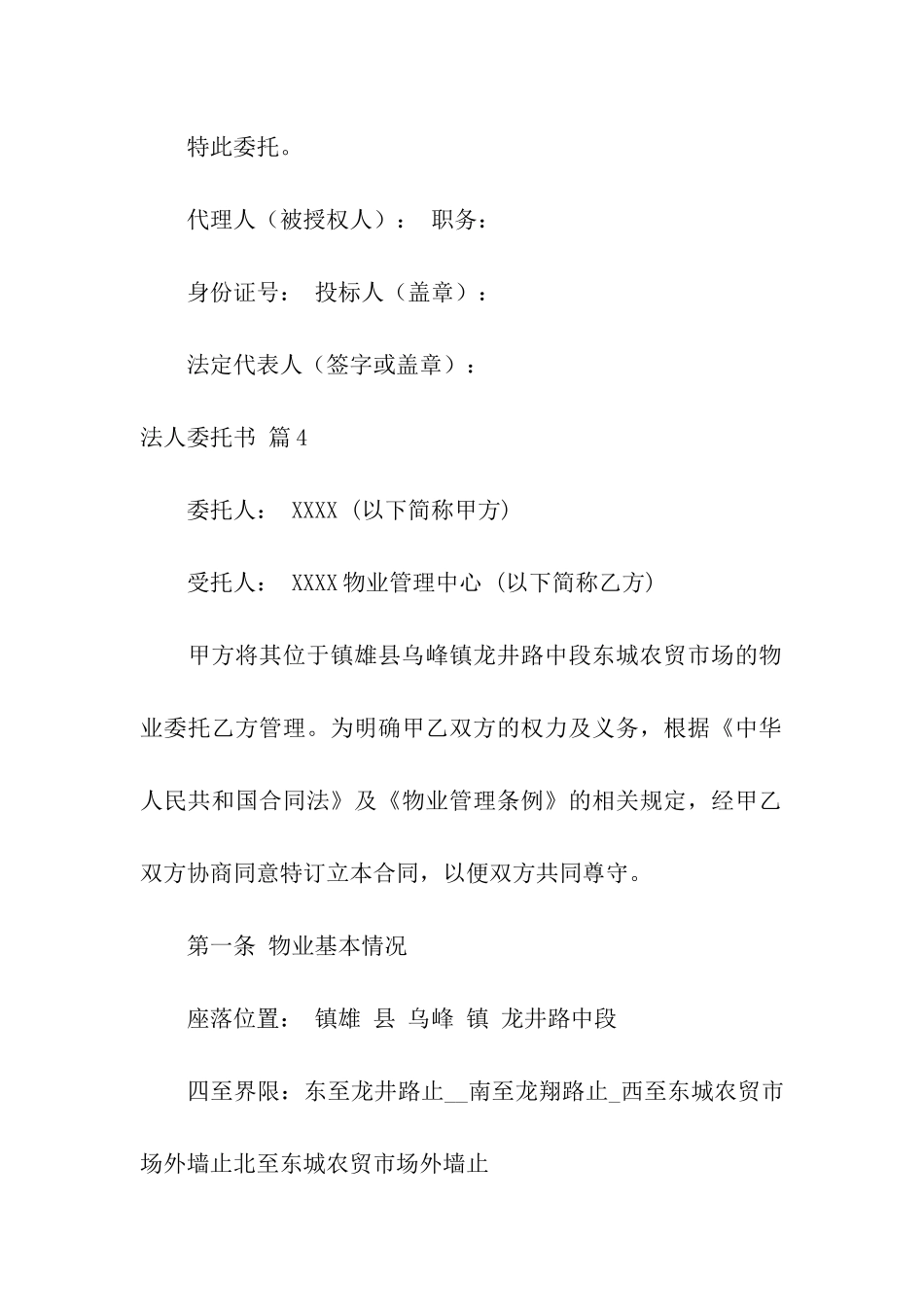 特此委托。

代理人（被授权人）： 职务：

身份证号： 投标人（盖章）：

法定代表人（签字或盖章）：

法人委托书 篇4

委托人： XXXX (以下简称甲方)

受托人： XXXX物业管理中心 (以下简称乙方)

甲方将其位于镇雄县乌峰镇龙井路中段东城农贸市场的物业委托乙方管理。为明确甲乙双方的权力及义务，根据《中华人民共和国合同法》及《物业管理条例》的相关规定，经甲乙双方协商同意特订立本合同，以便双方共同尊守。

第一条 物业基本情况

座落位置： 镇雄 县 乌峰 镇 龙井路中段

四至界限：东至龙井路止__南至龙翔路止_西至东城农贸市场外墙止北至东城农贸市场外墙止